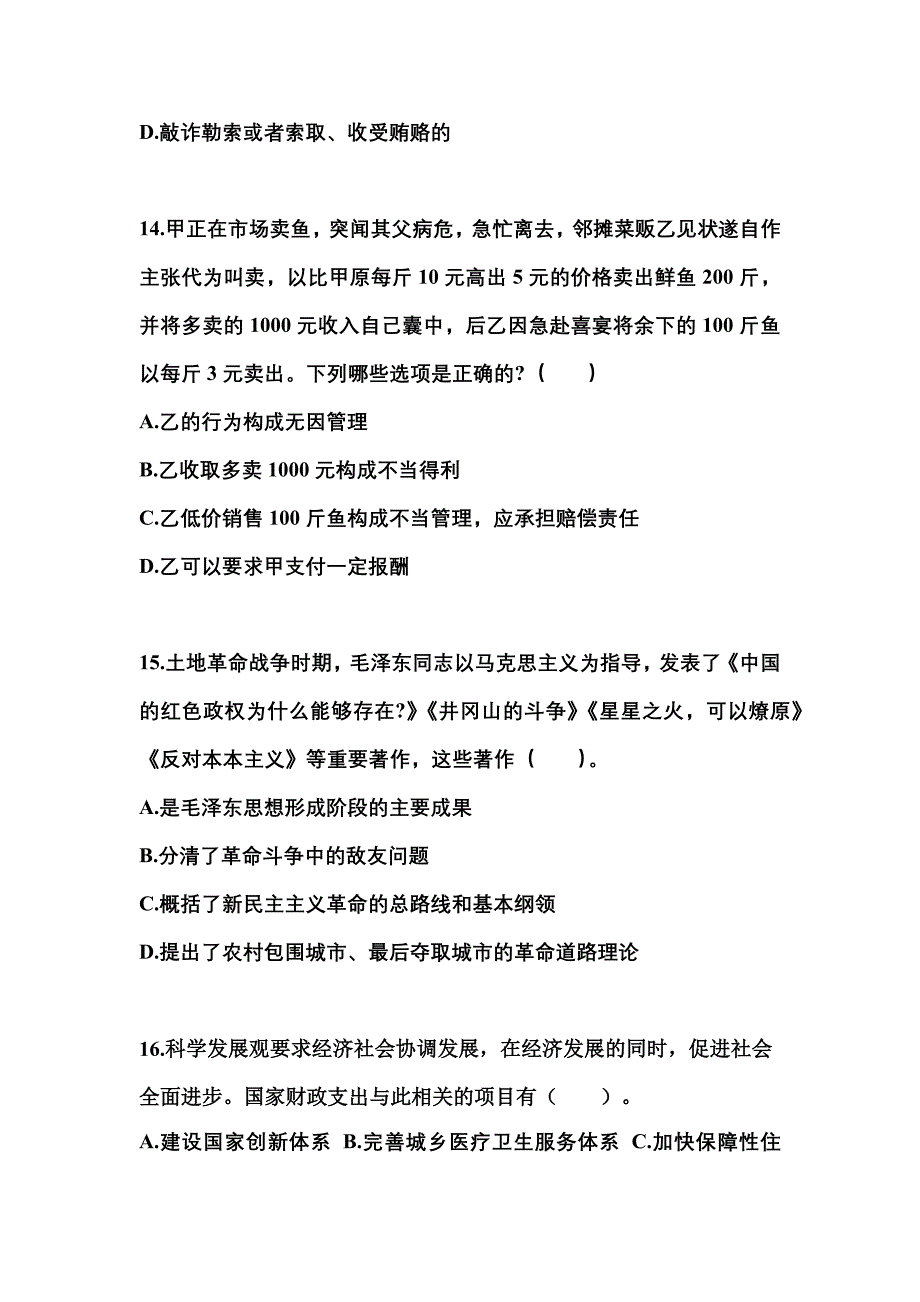 D.敲诈勒索或者索取、收受贿赂的

14.甲正在市场卖鱼，突闻其父病危，急忙离去，邻摊菜贩乙见状遂自作主张代为叫卖，以比甲原每斤 10 元高出 5 元的价格卖出鲜鱼 200 斤，并将多卖的 1000 元收入自己囊中，后乙因急赴喜宴将余下的 100 斤鱼以每斤 3 元卖出。下列哪些选项是正确的?（　　）

A.乙的行为构成无因管理

B.乙收取多卖 1000 元构成不当得利

C.乙低价销售 100 斤鱼构成不当管理，应承担赔偿责任

D.乙可以要求甲支付一定报酬

15.土地革命战争时期，毛泽东同志以马克思主义为指导，发表了《中国的红色政权为什么能够存在?》《井冈山的斗争》《星星之火，可以燎原》《反对本本主义》等重要著作，这些著作（　　）。

A.是毛泽东思想形成阶段的主要成果

B.分清了革命斗争中的敌友问题

C.概括了新民主主义革命的总路线和基本纲领

D.提出了农村包围城市、最后夺取城市的革命道路理论

16.科学发展观要求经济社会协调发展，在经济发展的同时，促进社会全面进步。国家财政支出与此相关的项目有（　　）。

A.建设国家创新体系 B.完善城乡医疗卫生服务体系 C.加快保障性住